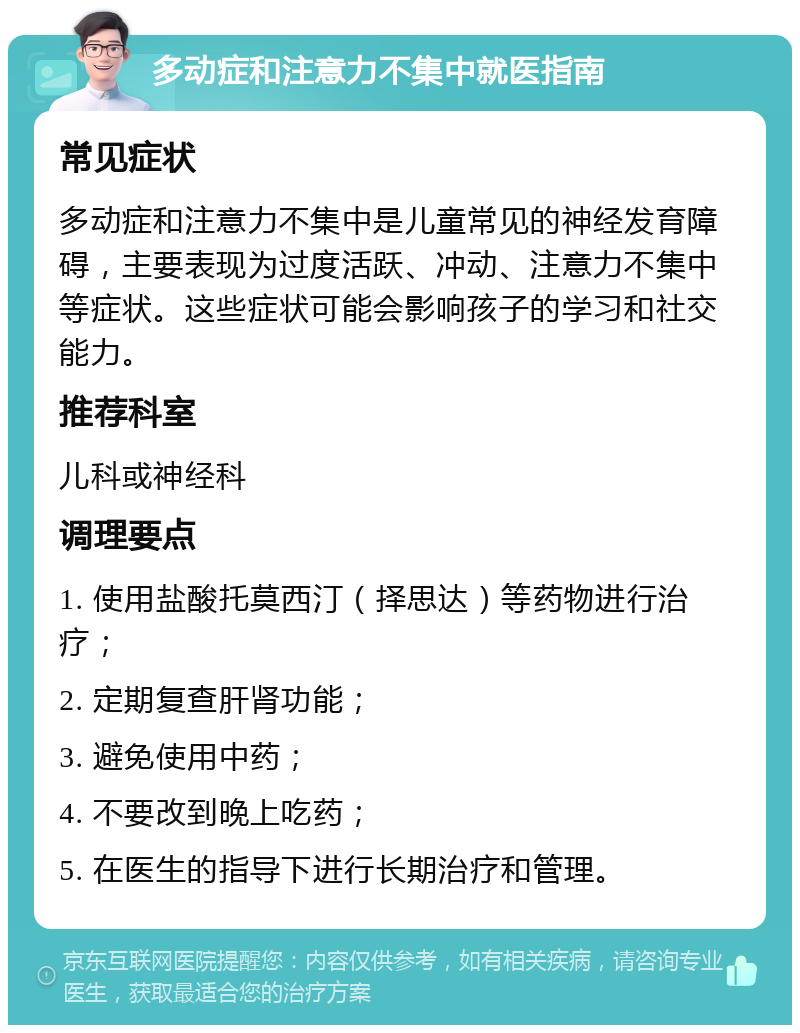 多动症和注意力不集中就医指南

常见症状

多动症和注意力不集中是儿童常见的神经发育障碍，主要表现为过度活跃、冲动、注意力不集中等症状。这些症状可能会影响孩子的学习和社交能力。

推荐科室

儿科或神经科

调理要点

1. 使用盐酸托莫西汀（择思达）等药物进行治疗；

2. 定期复查肝肾功能；

3. 避免使用中药；

4. 不要改到晚上吃药；

5. 在医生的指导下进行长期治疗和管理。

京东互联网医院提醒您：内容仅供参考，如有相关疾病，请咨询专业医生，获取最适合您的治疗方案